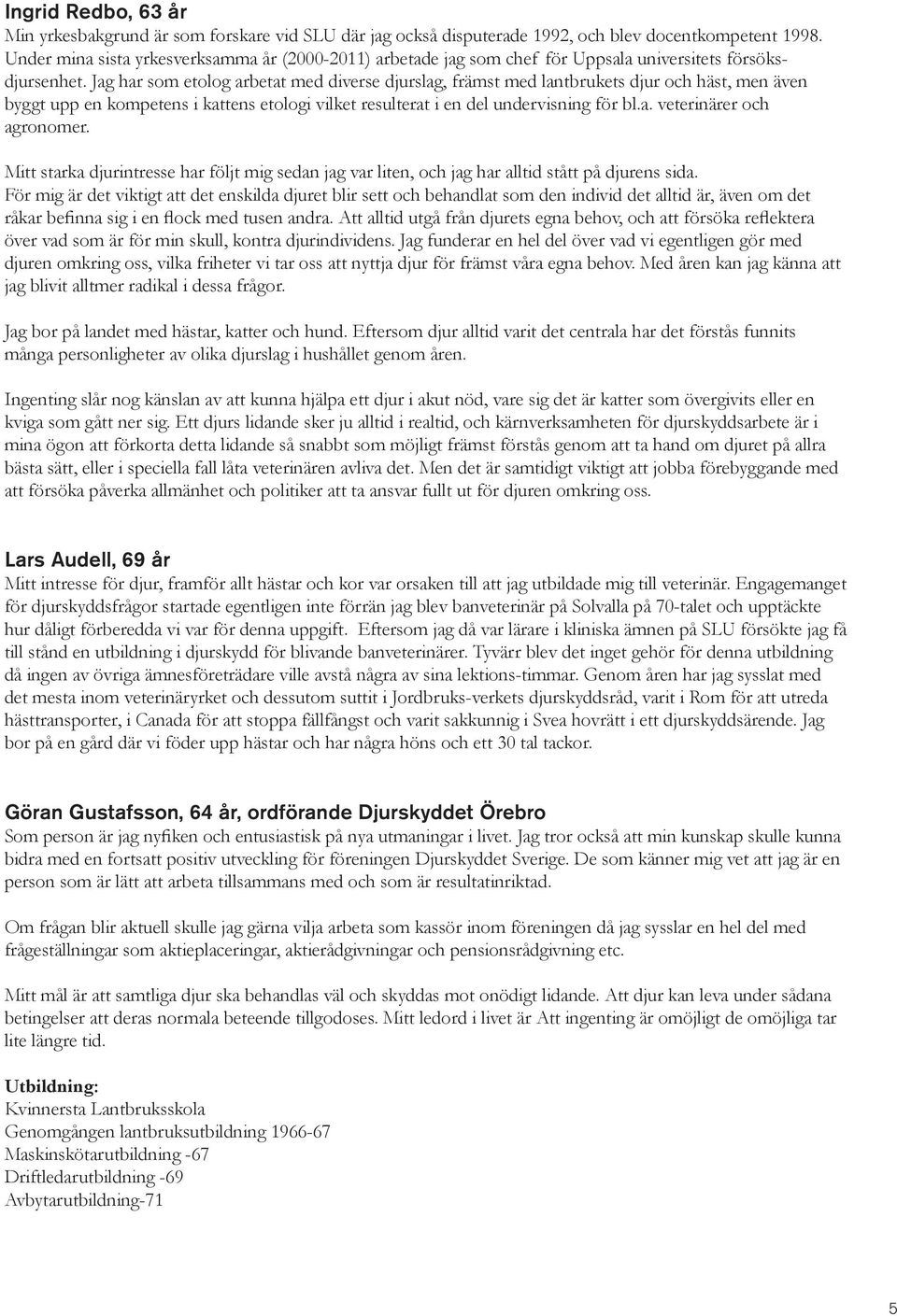 Ingrid Redbo, 63 år
Min yrkesbakgrund är som forskare vid SLU där jag också disputerade 1992, och blev docentkompetent 1998. Under mina sista yrkesverksamma år (2000-2011) arbetade jag som chef för Uppsala universitets försöksdjursenhet. Jag har som etolog arbetat med diverse djurslag, främst med lantbrukets djur och häst, men även byggt upp en kompetens i kattens etologi vilket resulterat i en del undervisning för bl.a. veterinärer och agronomer.

Mitt starka djurintresse har följt mig sedan jag var liten, och jag har alltid stått på djurens sida. För mig är det viktigt att det enskilda djuret blir sett och behandlat som den individ det alltid är, även om det råkar befinna sig i en flock med tusen andra. Att alltid utgå från djurets egna behov, och att försöka reflektera över vad som är för min skull, kontra djurindividens. Jag funderar en hel del över vad vi egentligen gör med djuren omkring oss, vilka friheter vi tar oss att nyttja djur för främst våra egna behov. Med åren kan jag känna att jag blivit alltmer radikal i dessa frågor.

Jag bor på landet med hästar, katter och hund. Eftersom djur alltid varit det centrala har det förstås funnits många personligheter av olika djurslag i hushållet genom åren.

Ingenting slår nog känslan av att kunna hjälpa ett djur i akut nöd, vare sig det är katter som övergivits eller en kviga som gått ner sig. Ett djurs lidande sker ju alltid i realtid, och kärnverksamheten för djurskyddsarbete är i mina ögon att förkorta detta lidande så snabbt som möjligt främst förstås genom att ta hand om djuret på allra bästa sätt, eller i speciella fall låta veterinären avliva det. Men det är samtidigt viktigt att jobba förebyggande med att försöka påverka allmänhet och politiker att ta ansvar fullt ut för djuren omkring oss.

Lars Audell, 69 år
Mitt intresse för djur, framför allt hästar och kor var orsaken till att jag utbildade mig till veterinär. Engagemanget för djurskyddsfrågor startade egentligen inte förrän jag blev banveterinär på Solvalla på 70-talet och upptäckte hur dåligt förberedda vi var för denna uppgift. Eftersom jag då var lärare i kliniska ämnen på SLU försökte jag få till stånd en utbildning i djurskydd för blivande banveterinärer. Tyvärr blev det inget gehör för denna utbildning då ingen av övriga ämnesföreträdare ville avstå några av sina lektions-timmar. Genom åren har jag sysslat med det mesta inom veterinäryrket och dessutom suttit i Jordbruks-verkets djurskyddsråd, varit i Rom för att utreda hästtransporter, i Canada för att stoppa fällfångst och varit sakkunnig i Svea hovrätt i ett djurskyddsärende. Jag bor på en gård där vi föder upp hästar och har några höns och ett 30 tal tackor.

Göran Gustafsson, 64 år, ordförande Djurskyddet Örebro
Som person är jag nyfiken och entusiastisk på nya utmaningar i livet. Jag tror också att min kunskap skulle kunna bidra med en fortsatt positiv utveckling för föreningen Djurskyddet Sverige. De som känner mig vet att jag är en person som är lätt att arbeta tillsammans med och som är resultatinriktad.

Om frågan blir aktuell skulle jag gärna vilja arbeta som kassör inom föreningen då jag sysslar en hel del med frågeställningar som aktieplaceringar, aktierådgivningar och pensionsrådgivning etc.

Mitt mål är att samtliga djur ska behandlas väl och skyddas mot onödigt lidande. Att djur kan leva under sådana betingelser att deras normala beteende tillgodoses. Mitt ledord i livet är Att ingenting är omöjligt de omöjliga tar lite längre tid.

Utbildning:
Kvinnersta Lantbruksskola
Genomgången lantbruksutbildning 1966-67
Maskinskötarutbildning -67
Driftledarutbildning -69
Avbytarutbildning-71

5